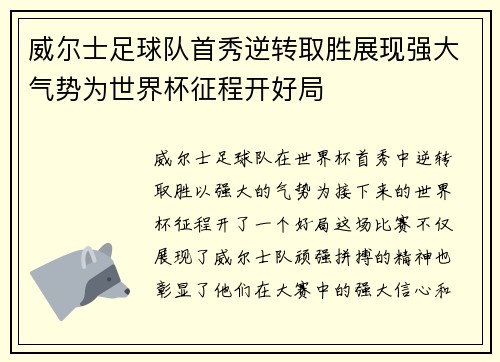 威尔士足球队首秀逆转取胜展现强大气势为世界杯征程开好局

威尔士足球队在世界杯首秀中逆转取胜以强大的气势为接下来的世界杯征程开了一个好局这场比赛不仅展现了威尔士队顽强拼搏的精神也彰显了他们在大赛中的强大信心和